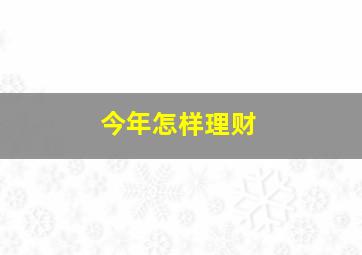 今年怎样理财